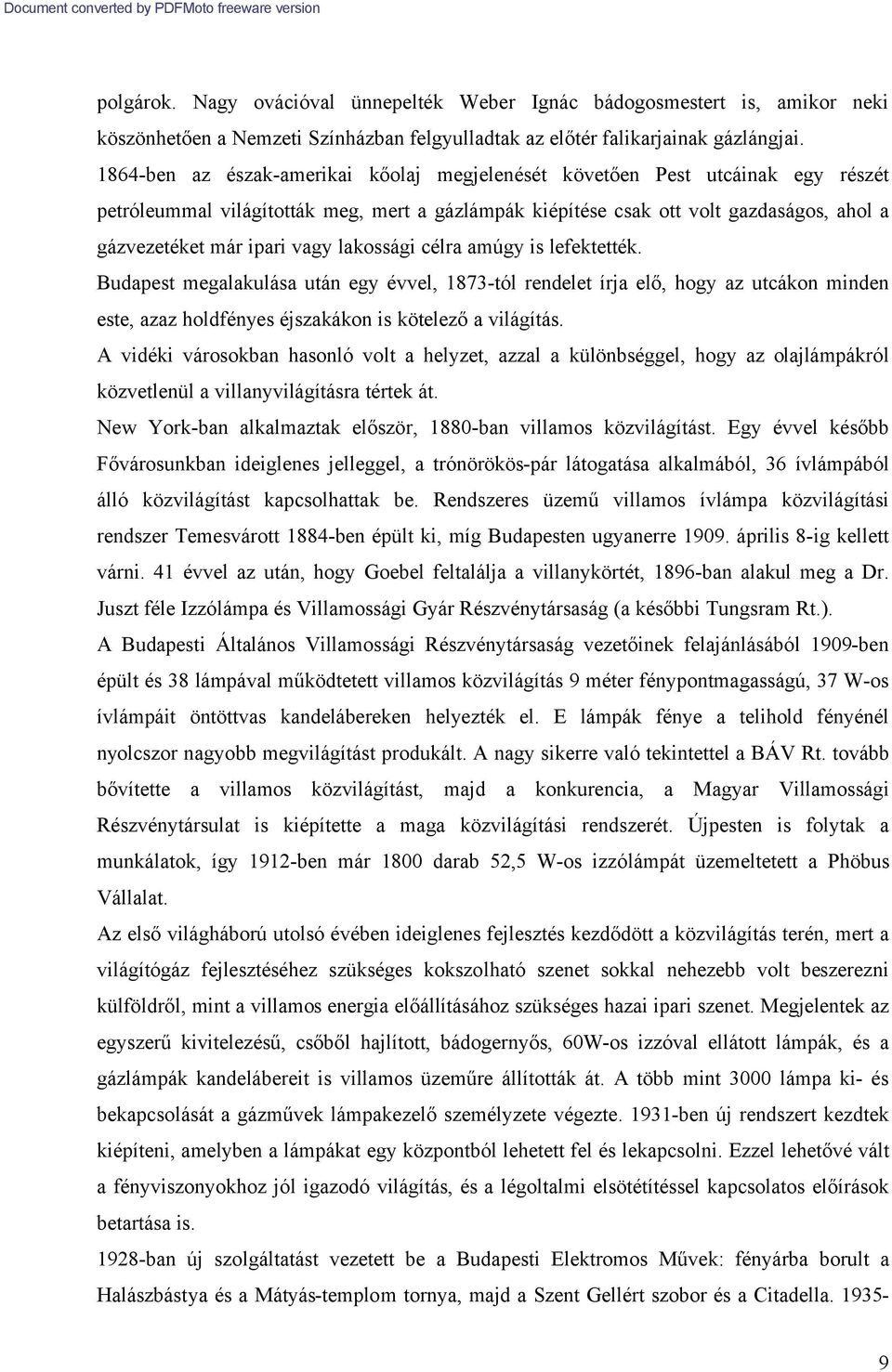 Document converted by PDFMoto freeware version

polgárok. Nagy ovációval ünnepelték Weber Ignác bádogosmestert is, amikor neki köszönhetően a Nemzeti Színházban felgyulladtak az előtér falikarjainak gázlángjai.

1864-ben az észak-amerikai kőolaj megjelenését követően Pest utcáinak egy részét petróleummal világították meg, mert a gázlámpák kiépítése csak ott volt gazdaságos, ahol a gázvezetéket már ipari vagy lakossági célra amúgy is lefektették.

Budapest megalakulása után egy évvel, 1873-tól rendelet írja elő, hogy az utcákon minden este, azaz holdfényes éjszakákon is kötelező a világítás.

A vidéki városokban hasonló volt a helyzet, azzal a különbséggel, hogy az olajlámpákról közvetlenül a villanyvilágításra tértek át.

New York-ban alkalmaztak először, 1880-ban villamos közvilágítást. Egy évvel később Fővárosunkban ideiglenes jelleggel, a trónörökös-pár látogatása alkalmából, 36 ívlámpából álló közvilágítást kapcsolhattak be. Rendszeres üzemű villamos ívlámpa közvilágítási rendszer Temesvárott 1884-ben épült ki, míg Budapesten ugyanerre 1909. április 8-ig kellett várni. 41 évvel az után, hogy Goebel feltalálja a villanykörtét, 1896-ban alakul meg a Dr. Juszt féle Izzólámpa és Villamossági Gyár Részvénytársaság (a későbbi Tungsram Rt.).

A Budapesti Általános Villamossági Részvénytársaság vezetőinek felajánlásából 1909-ben épült és 38 lámpával működtetett villamos közvilágítás 9 méter fénypontmagasságú, 37 W-os ívlámpáit öntöttvas kandelábereken helyezték el. E lámpák fénye a telihold fényénél nyolcszor nagyobb megvilágítást produkált. A nagy sikerre való tekintettel a BÁV Rt. tovább bővítette a villamos közvilágítást, majd a konkurencia, a Magyar Villamossági Részvénytársulat is kiépítette a maga közvilágítási rendszerét. Újpesten is folytak a munkálatok, így 1912-ben már 1800 darab 52,5 W-os izzólámpát üzemeltetett a Phöbus Vállalat.

Az első világháború utolsó évében ideiglenes fejlesztés kezdődött a közvilágítás terén, mert a világítógáz fejlesztéséhez szükséges kokszolható szenet sokkal nehezebb volt beszerezni külföldről, mint a villamos energia előállításához szükséges hazai ipari szenet. Megjelentek az egyszerű kivitelezésű, csőből hajlított, bádogernyős, 60W-os izzóval ellátott lámpák, és a gázlámpák kandelábereit is villamos üzeműre állították át. A több mint 3000 lámpa ki- és bekapcsolását a gázművek lámpakezelő személyzete végezte. 1931-ben új rendszert kezdtek kiépíteni, amelyben a lámpákat egy központból lehetett fel és lekapcsolni. Ezzel lehetővé vált a fényviszonyokhoz jól igazodó világítás, és a légoltalmi elsötétítéssel kapcsolatos előírások betartása is.

1928-ban új szolgáltatást vezetett be a Budapesti Elektromos Művek: fényárba borult a Halászbástya és a Mátyás-templom tornya, majd a Szent Gellért szobor és a Citadella. 1935-

9